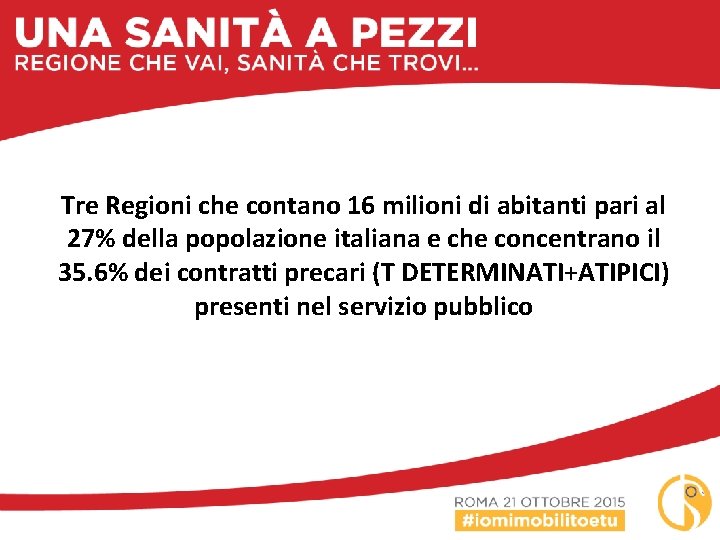 UNA SANITÀ A PEZZI
REGIONE CHE VAI, SANITÀ CHE TROVI...

Tre Regioni che contano 16 milioni di abitanti pari al 27% della popolazione italiana e che concentrano il 35.6% dei contratti precari (T DETERMINATI+ATIPICI) presenti nel servizio pubblico

ROMA 21 OTTOBRE 2015
#iomimobilitoetu